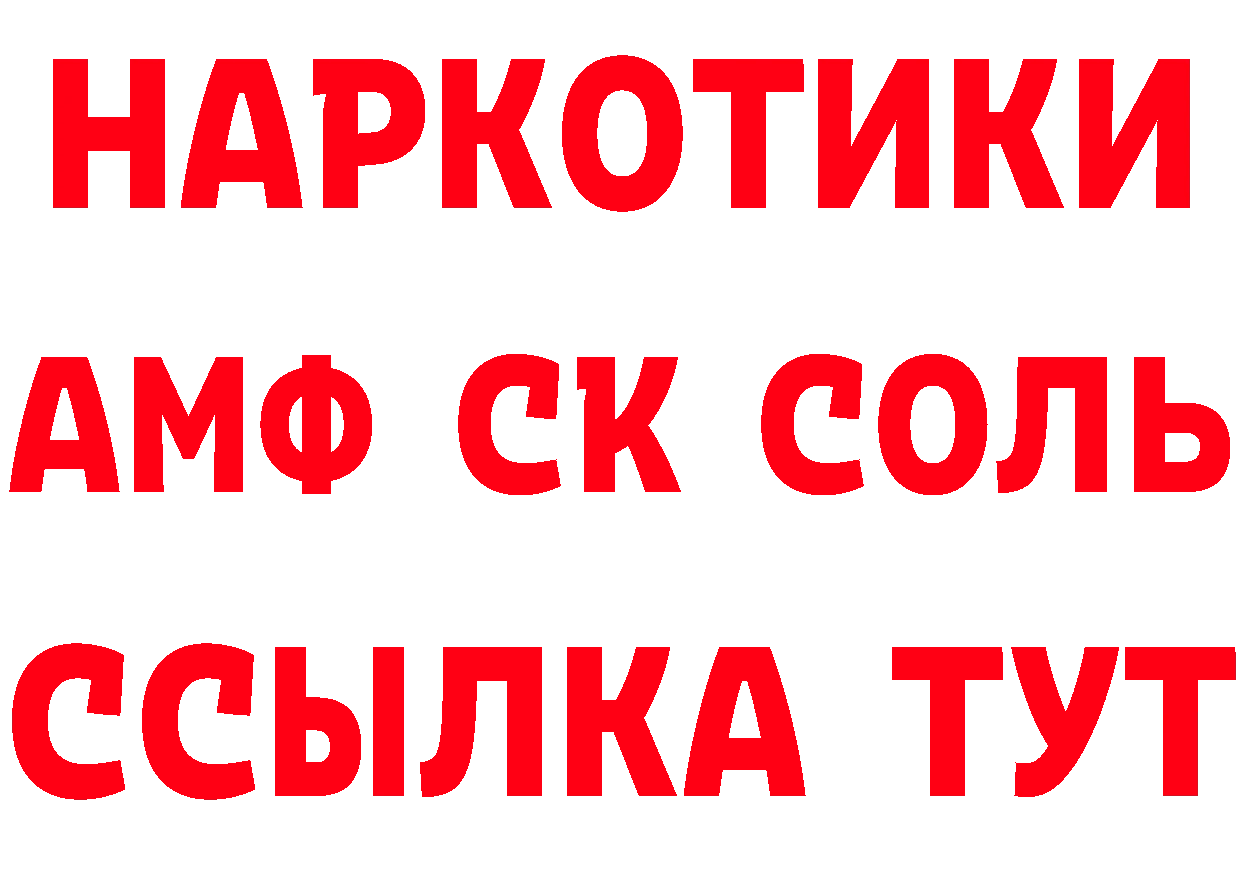 НАРКОТИКИ

АМФ СК СОЛЬ

ССЫЛКА ТУТ